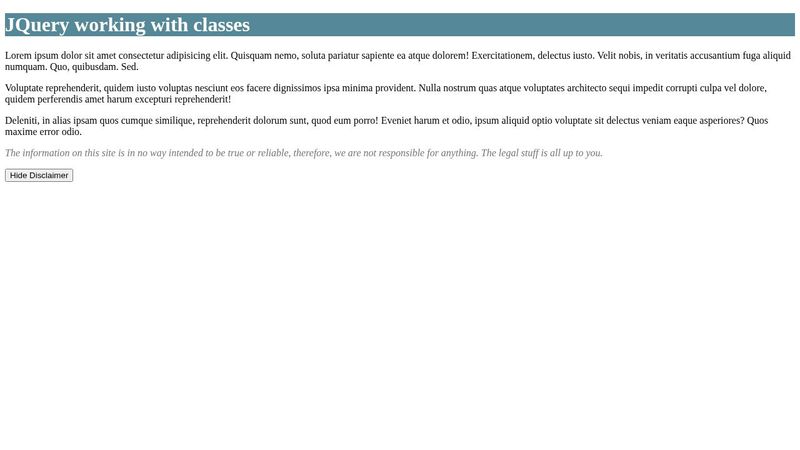 JQuery working with classes

Lorem ipsum dolor sit amet consectetur adipisicing elit. Quisquam nemo, soluta pariatur sapiente ea atque dolorem! Exercitationem, delectus iusto. Velit nobis, in veritatis accusantium fuga aliquid numquam. Quo, quibusdam. Sed.

Voluptate reprehenderit, quidem iusto voluptas nesciunt eos facere dignissimos ipsa minima provident. Nulla nostrum quas atque voluptates architecto sequi impedit corrupti culpa vel dolore, quidem perferendis amet harum excepturi reprehenderit!

Deleniti, in alias ipsam quos cumque similique, reprehenderit dolorum sunt, quod eum porro! Eveniet harum et odio, ipsum aliquid optio voluptate sit delectus veniam eaque asperiores? Quos maxime error odio.

The information on this site is in no way intended to be true or reliable, therefore, we are not responsible for anything. The legal stuff is all up to you.

Hide Disclaimer